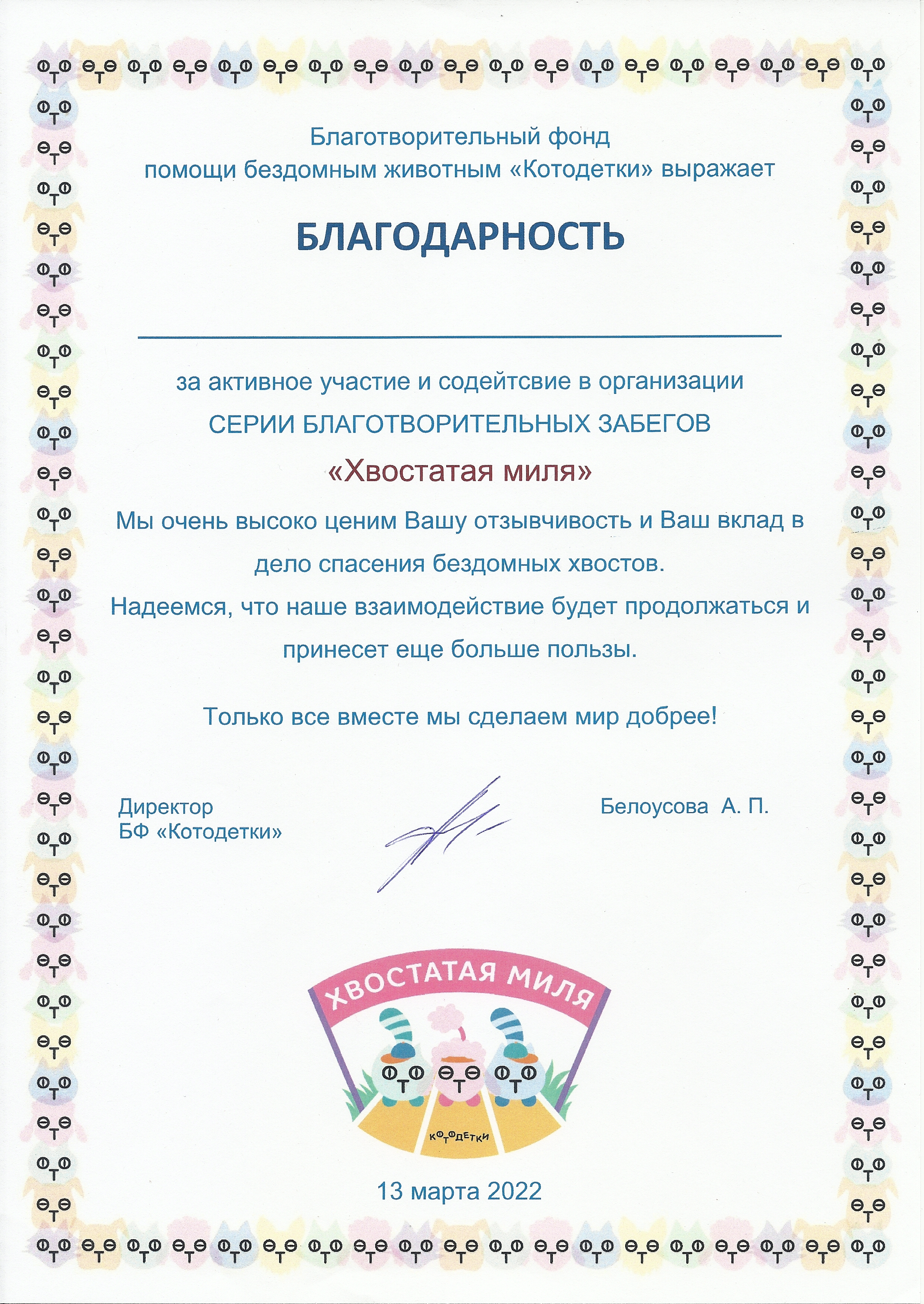 Благотворительный фонд помощи бездомным животным «Котодетки» выражает

БЛАГОДАРНОСТЬ

за активное участие и содейтсвие в организации СЕРИИ БЛАГОТВОРИТЕЛЬНЫХ ЗАБЕГОВ

«Хвостатая миля»

Мы очень высоко ценим Вашу отзывчивость и Ваш вклад в дело спасения бездомных хвостов.

Надеемся, что наше взаимодействие будет продолжаться и принесет еще больше пользы.

Только все вместе мы сделаем мир добрее!

Директор
БФ «Котодетки»

Белоусова А. П.

ХВОСТАТАЯ МИЛЯ

КОТОДЕТКИ

13 марта 2022